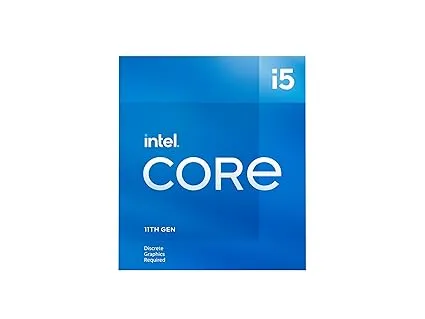 i5

intel.

CORe

11TH GEN

Discrete Graphics Required